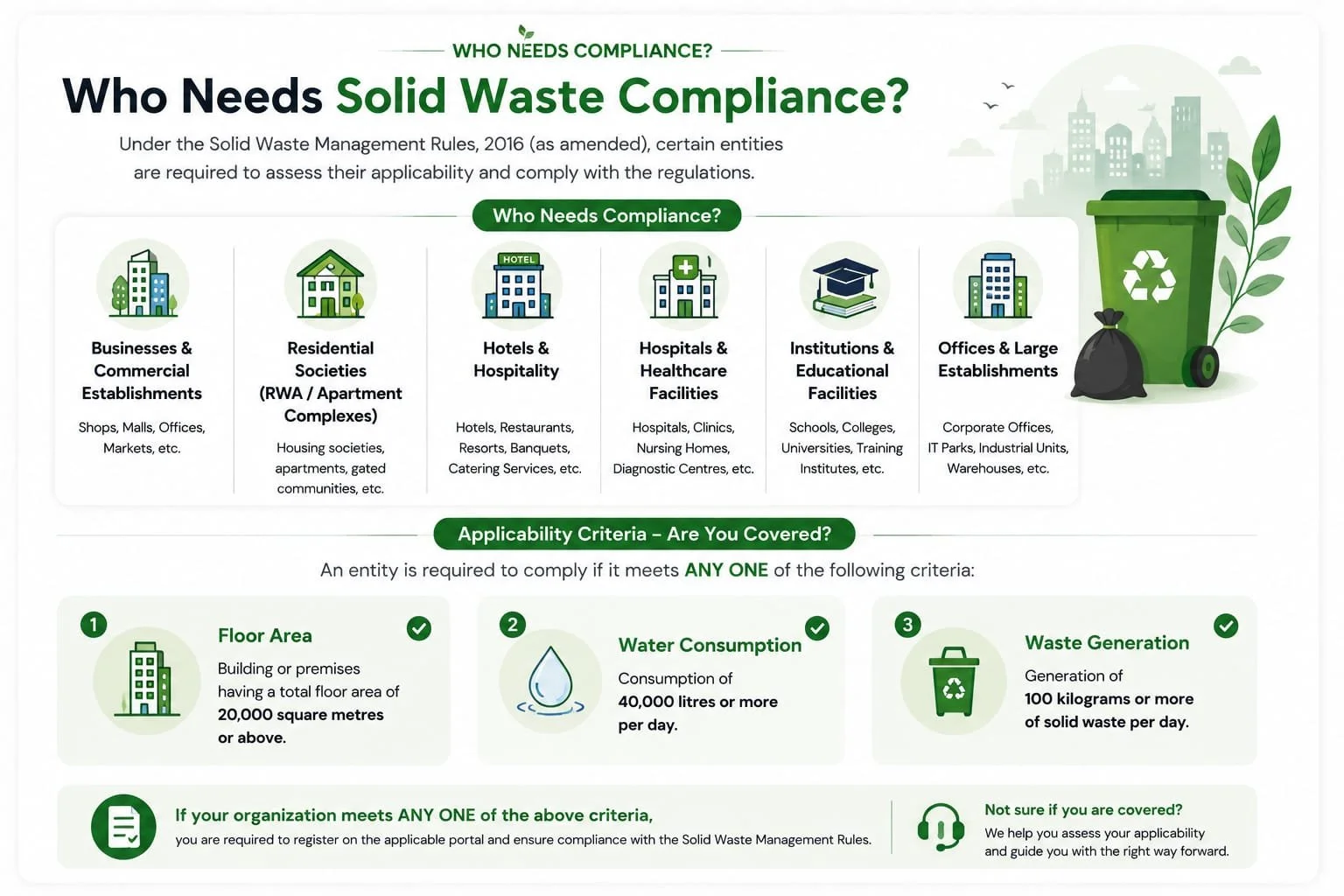 WHO NEEDS COMPLIANCE?

Who Needs Solid Waste Compliance?

Under the Solid Waste Management Rules, 2016 (as amended), certain entities are required to assess their applicability and comply with the regulations.

Who Needs Compliance?

Businesses & Commercial Establishments
Shops, Malls, Offices, Markets, etc.

Residential Societies (RWA / Apartment Complexes)
Housing societies, apartments, gated communities, etc.

HOTEL
Hotels & Hospitality
Hotels, Restaurants, Resorts, Banquets, Catering Services, etc.

Hospitals & Healthcare Facilities
Hospitals, Clinics, Nursing Homes, Diagnostic Centres, etc.

Institutions & Educational Facilities
Schools, Colleges, Universities, Training Institutes, etc.

Offices & Large Establishments
Corporate Offices, IT Parks, Industrial Units, Warehouses, etc.

Applicability Criteria – Are You Covered?

An entity is required to comply if it meets ANY ONE of the following criteria:

1
Floor Area
Building or premises having a total floor area of 20,000 square metres or above.

2
Water Consumption
Consumption of 40,000 litres or more per day.

3
Waste Generation
Generation of 100 kilograms or more of solid waste per day.

If your organization meets ANY ONE of the above criteria,
you are required to register on the applicable portal and ensure compliance with the Solid Waste Management Rules.

Not sure if you are covered?
We help you assess your applicability and guide you with the right way forward.